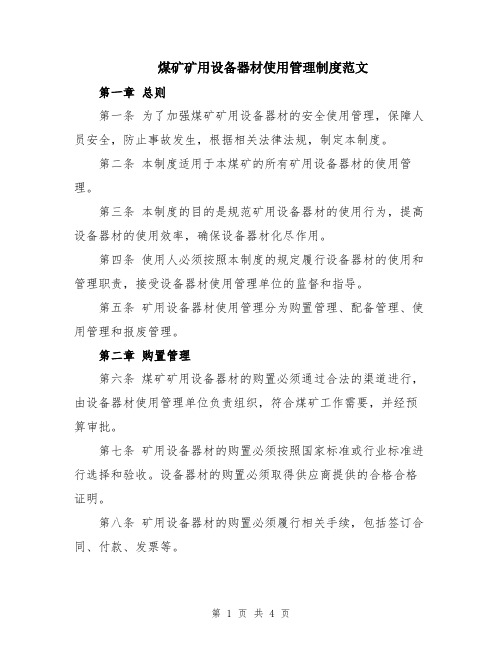 煤矿矿用设备器材使用管理制度范文

第一章 总则

第一条 为了加强煤矿矿用设备器材的安全使用管理，保障人员安全，防止事故发生，根据相关法律法规，制定本制度。

第二条 本制度适用于本煤矿的所有矿用设备器材的使用管理。

第三条 本制度的目的是规范矿用设备器材的使用行为，提高设备器材的使用效率，确保设备器材化尽作用。

第四条 使用人必须按照本制度的规定履行设备器材的使用和管理职责，接受设备器材使用管理单位的监督和指导。

第五条 矿用设备器材使用管理分为购置管理、配备管理、使用管理和报废管理。

第二章 购置管理

第六条 煤矿矿用设备器材的购置必须通过合法的渠道进行，由设备器材使用管理单位负责组织，符合煤矿工作需要，并经预算审批。

第七条 矿用设备器材的购置必须按照国家标准或行业标准进行选择和验收。设备器材的购置必须取得供应商提供的合格合格证明。

第八条 矿用设备器材的购置必须履行相关手续，包括签订合同、付款、发票等。

第 1 页 共 4 页